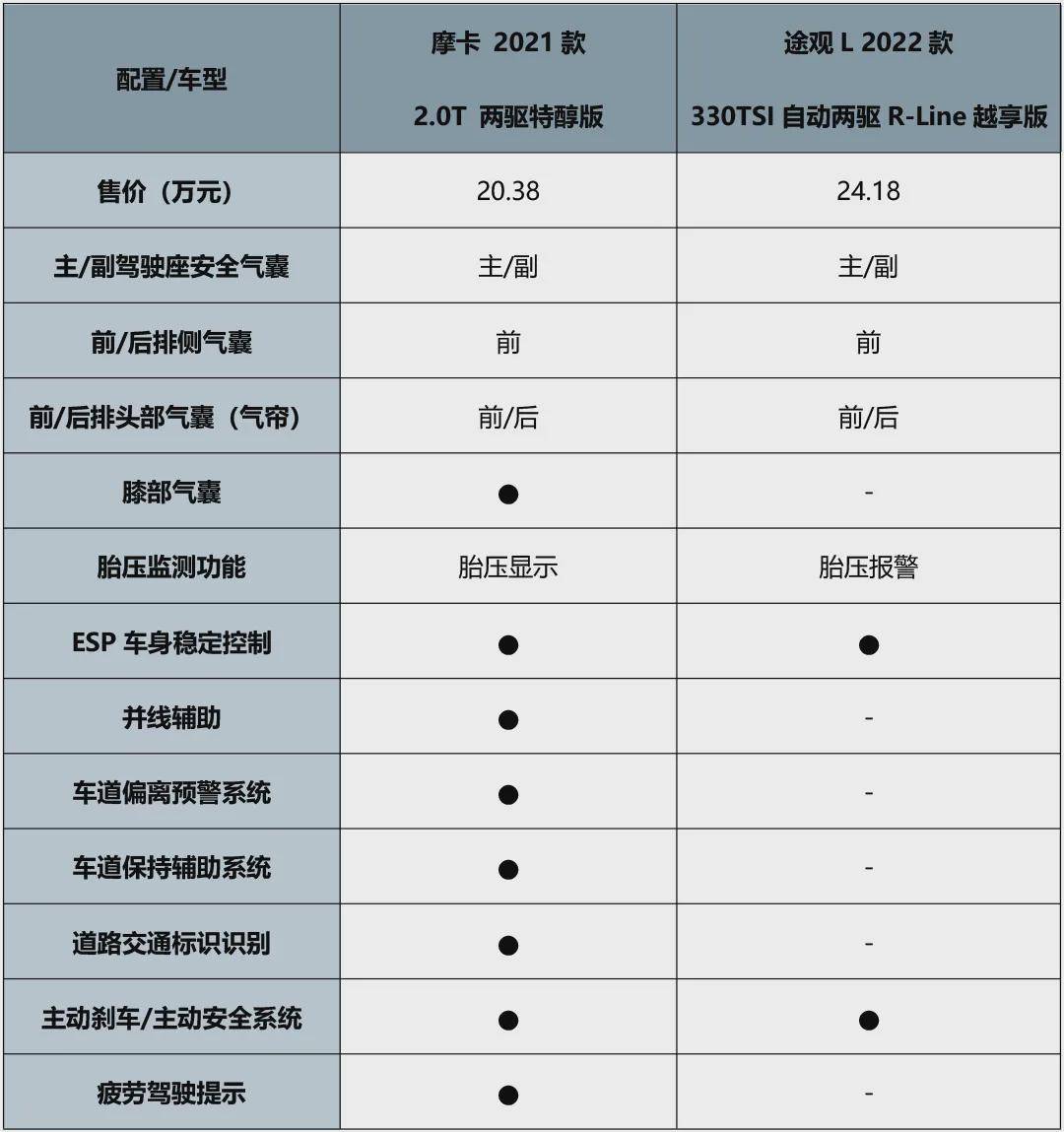 | 配置/车型 | 摩卡 2021 款 2.0T 两驱特醇版 | 途观 L 2022 款 330TSI 自动两驱 R-Line 越享版 |
|---|---|---|
| 售价（万元） | 20.38 | 24.18 |
| 主/副驾驶座安全气囊 | 主/副 | 主/副 |
| 前/后排侧气囊 | 前 | 前 |
| 前/后排头部气囊（气帘） | 前/后 | 前/后 |
| 膝部气囊 | ● | - |
| 胎压监测功能 | 胎压显示 | 胎压报警 |
| ESP 车身稳定控制 | ● | ● |
| 并线辅助 | ● | - |
| 车道偏离预警系统 | ● | - |
| 车道保持辅助系统 | ● | - |
| 道路交通标识识别 | ● | - |
| 主动刹车/主动安全系统 | ● | ● |
| 疲劳驾驶提示 | ● | - |